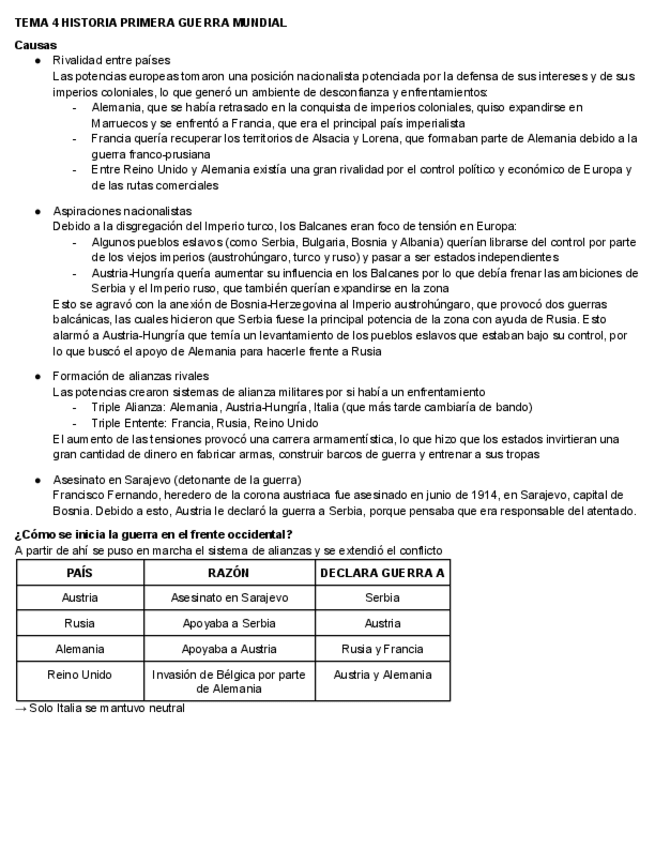 TEMA 4 HISTORIA PRIMERA GUERRA MUNDIAL

Causas

● Rivalidad entre países
Las potencias europeas tomaron una posición nacionalista potenciada por la defensa de sus intereses y de sus imperios coloniales, lo que generó un ambiente de desconfianza y enfrentamientos:
- Alemania, que se había retrasado en la conquista de imperios coloniales, quiso expandirse en Marruecos y se enfrentó a Francia, que era el principal país imperialista
- Francia quería recuperar los territorios de Alsacia y Lorena, que formaban parte de Alemania debido a la guerra franco-prusiana
- Entre Reino Unido y Alemania existía una gran rivalidad por el control político y económico de Europa y de las rutas comerciales

● Aspiraciones nacionalistas
Debido a la disgregación del Imperio turco, los Balcanes eran foco de tensión en Europa:
- Algunos pueblos eslavos (como Serbia, Bulgaria, Bosnia y Albania) querían librarse del control por parte de los viejos imperios (austrohúngaro, turco y ruso) y pasar a ser estados independientes
- Austria-Hungría quería aumentar su influencia en los Balcanes por lo que debía frenar las ambiciones de Serbia y el Imperio ruso, que también querían expandirse en la zona
Esto se agravó con la anexión de Bosnia-Herzegovina al Imperio austrohúngaro, que provocó dos guerras balcánicas, las cuales hicieron que Serbia fuese la principal potencia de la zona con ayuda de Rusia. Esto alarmó a Austria-Hungría que temía un levantamiento de los pueblos eslavos que estaban bajo su control, por lo que buscó el apoyo de Alemania para hacerle frente a Rusia

● Formación de alianzas rivales
Las potencias crearon sistemas de alianza militares por si había un enfrentamiento
- Triple Alianza: Alemania, Austria-Hungría, Italia (que más tarde cambiaría de bando)
- Triple Entente: Francia, Rusia, Reino Unido
El aumento de las tensiones provocó una carrera armamentística, lo que hizo que los estados invirtieran una gran cantidad de dinero en fabricar armas, construir barcos de guerra y entrenar a sus tropas

● Asesinato en Sarajevo (detonante de la guerra)
Francisco Fernando, heredero de la corona austriaca fue asesinado en junio de 1914, en Sarajevo, capital de Bosnia. Debido a esto, Austria le declaró la guerra a Serbia, porque pensaba que era responsable del atentado.

¿Cómo se inicia la guerra en el frente occidental?
A partir de ahí se puso en marcha el sistema de alianzas y se extendió el conflicto

| PAÍS | RAZÓN | DECLARA GUERRA A |
|---|---|---|
| Austria | Asesinato en Sarajevo | Serbia |
| Rusia | Apoyaba a Serbia | Austria |
| Alemania | Apoyaba a Austria | Rusia y Francia |
| Reino Unido | Invasión de Bélgica por parte de Alemania | Austria y Alemania |

→ Solo Italia se mantuvo neutral